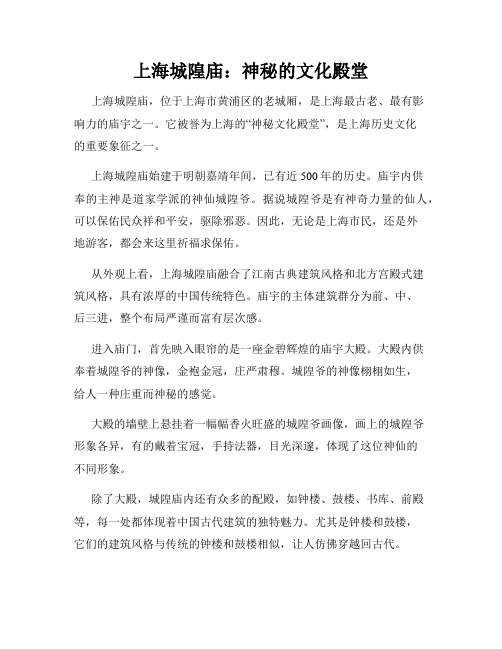 上海城隍庙：神秘的文化殿堂

上海城隍庙，位于上海市黄浦区的老城厢，是上海最古老、最有影响力的庙宇之一。它被誉为上海的“神秘文化殿堂”，是上海历史文化的重要象征之一。

上海城隍庙始建于明朝嘉靖年间，已有近500年的历史。庙宇内供奉的主神是道家学派的神仙城隍爷。据说城隍爷是有神奇力量的仙人，可以保佑民众祥和平安，驱除邪恶。因此，无论是上海市民，还是外地游客，都会来这里祈福求保佑。

从外观上看，上海城隍庙融合了江南古典建筑风格和北方宫殿式建筑风格，具有浓厚的中国传统特色。庙宇的主体建筑群分为前、中、后三进，整个布局严谨而富有层次感。

进入庙门，首先映入眼帘的是一座金碧辉煌的庙宇大殿。大殿内供奉着城隍爷的神像，金袍金冠，庄严肃穆。城隍爷的神像栩栩如生，给人一种庄重而神秘的感觉。

大殿的墙壁上悬挂着一幅幅香火旺盛的城隍爷画像，画上的城隍爷形象各异，有的戴着宝冠，手持法器，目光深邃，体现了这位神仙的不同形象。

除了大殿，城隍庙内还有众多的配殿，如钟楼、鼓楼、书库、前殿等，每一处都体现着中国古代建筑的独特魅力。尤其是钟楼和鼓楼，它们的建筑风格与传统的钟楼和鼓楼相似，让人仿佛穿越回古代。